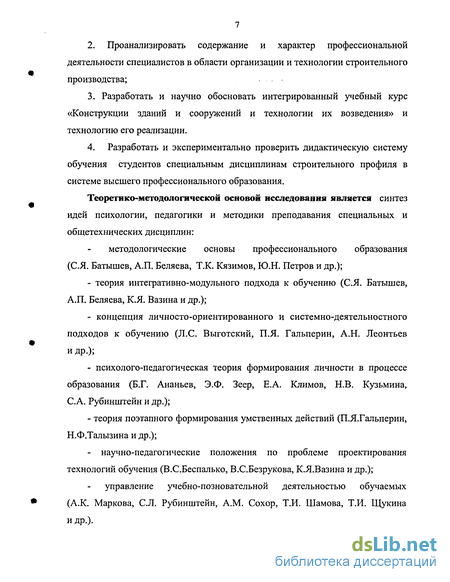 7

2. Проанализировать содержание и характер профессиональной деятельности специалистов в области организации и технологии строительного производства;

3. Разработать и научно обосновать интегрированный учебный курс «Конструкции зданий и сооружений и технологии их возведения» и технологию его реализации.

4. Разработать и экспериментально проверить дидактическую систему обучения студентов специальным дисциплинам строительного профиля в системе высшего профессионального образования.

Теоретико-методологической основой исследования является синтез идей психологии, педагогики и методики преподавания специальных и общетехнических дисциплин:

- методологические основы профессионального образования (С.Я. Батышев, А.П. Беляева, Т.К. Кязимов, Ю.Н. Петров и др.);

- теория интегративно-модульного подхода к обучению (С.Я. Батышев, А.П. Беляева, К.Я. Вазина и др.);

- концепция личносто-ориентированного и системно-деятельностного подходов к обучению (Л.С. Выготский, П.Я. Гальперин, А.Н. Леонтьев и др.);

- психолого-педагогическая теория формирования личности в процессе образования (Б.Г. Ананьев, Э.Ф. Зеер, Е.А. Климов, Н.В. Кузьмина, С.А. Рубинштейн и др.);

- теория поэтапного формирования умственных действий (П.Я.Гальперин, Н.Ф.Талызина и др.);

- научно-педагогические положения по проблеме проектирования технологий обучения (В.С.Беспалько, В.С.Безрукова, К.Я.Вазина и др.);

- управление учебно-позновательной деятельностью обучаемых (А.К. Маркова, С.Л. Рубинштейн, А.М. Сохор, Т.И. Шамова, Т.И. Щукина и др.).

dsLib.net
библиотека диссертаций